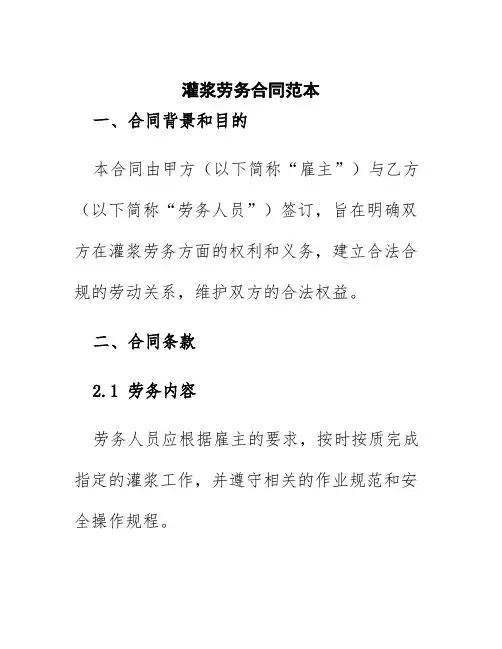 灌浆劳务合同范本

一、合同背景和目的

本合同由甲方（以下简称“雇主”）与乙方（以下简称“劳务人员”）签订，旨在明确双方在灌浆劳务方面的权利和义务，建立合法合规的劳动关系，维护双方的合法权益。

二、合同条款

2.1 劳务内容

劳务人员应根据雇主的要求，按时按质完成指定的灌浆工作，并遵守相关的作业规范和安全操作规程。